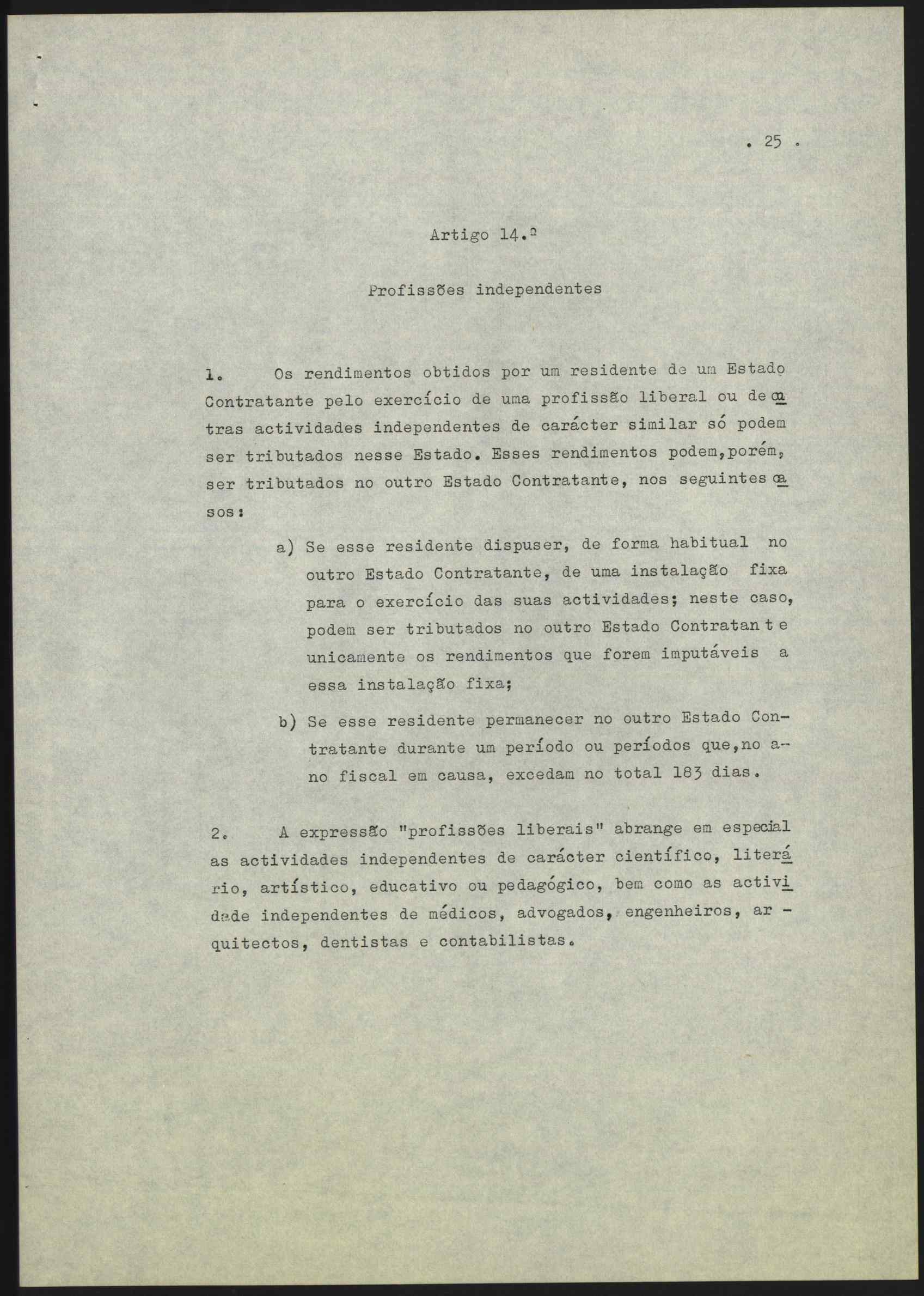 . 25 .

Artigo 14.º

Profissões independentes

1. Os rendimentos obtidos por um residente de um Estado Contratante pelo exercício de uma profissão liberal ou de outras actividades independentes de carácter similar só podem ser tributados nesse Estado. Esses rendimentos podem,porém, ser tributados no outro Estado Contratante, nos seguintes casos:

a) Se esse residente dispuser, de forma habitual no outro Estado Contratante, de uma instalação fixa para o exercício das suas actividades; neste caso, podem ser tributados no outro Estado Contratante unicamente os rendimentos que forem imputáveis a essa instalação fixa;

b) Se esse residente permanecer no outro Estado Contratante durante um período ou períodos que,no ano fiscal em causa, excedam no total 183 dias.

2. A expressão "profissões liberais" abrange em especial as actividades independentes de carácter científico, literário, artístico, educativo ou pedagógico, bem como as actividade independentes de médicos, advogados, engenheiros, arquitectos, dentistas e contabilistas.